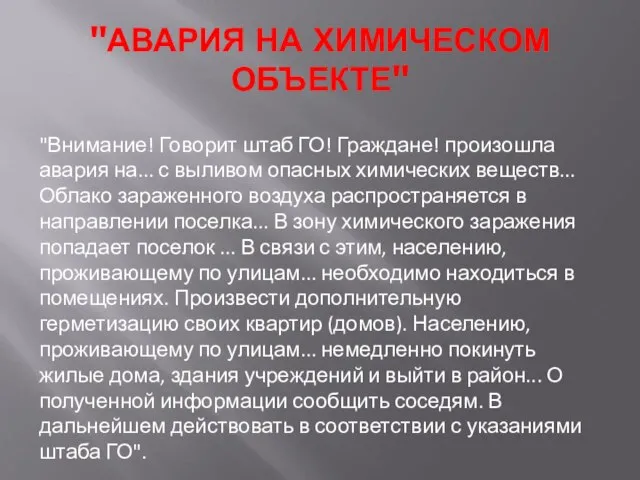 "АВАРИЯ НА ХИМИЧЕСКОМ ОБЪЕКТЕ"

"Внимание! Говорит штаб ГО! Граждане! произошла авария на... с выливом опасных химических веществ... Облако зараженного воздуха распространяется в направлении поселка... В зону химического заражения попадает поселок ... В связи с этим, населению, проживающему по улицам... необходимо находиться в помещениях. Произвести дополнительную герметизацию своих квартир (домов). Населению, проживающему по улицам... немедленно покинуть жилые дома, здания учреждений и выйти в район... О полученной информации сообщить соседям. В дальнейшем действовать в соответствии с указаниями штаба ГО".